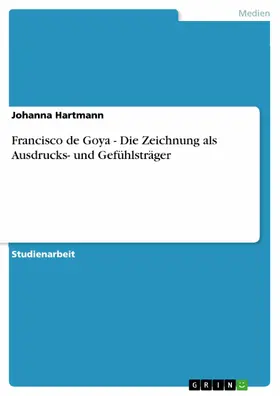 Medien

Johanna Hartmann

Francisco de Goya - Die Zeichnung als Ausdrucks- und Gefühlsträger

Studienarbeit

GRIN